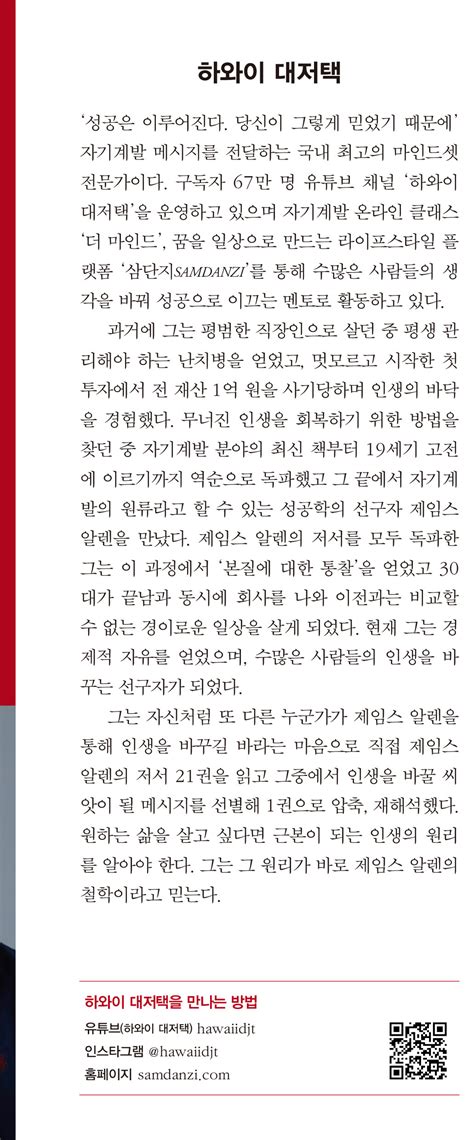 하와이 대저택

'성공은 이루어진다. 당신이 그렇게 믿었기 때문에' 자기계발 메시지를 전달하는 국내 최고의 마인드셋 전문가이다. 구독자 67만 명 유튜브 채널 '하와이 대저택'을 운영하고 있으며 자기계발 온라인 클래스 '더 마인드', 꿈을 일상으로 만드는 라이프스타일 플랫폼 '삼단지SAMDANZI'를 통해 수많은 사람들의 생각을 바꿔 성공으로 이끄는 멘토로 활동하고 있다.

과거에 그는 평범한 직장인으로 살던 중 평생 관리해야 하는 난치병을 얻었고, 멋모르고 시작한 첫 투자에서 전 재산 1억 원을 사기당하며 인생의 바닥을 경험했다. 무너진 인생을 회복하기 위한 방법을 찾던 중 자기계발 분야의 최신 책부터 19세기 고전에 이르기까지 역순으로 독파했고 그 끝에서 자기계발의 원류라고 할 수 있는 성공학의 선구자 제임스 알렌을 만났다. 제임스 알렌의 저서를 모두 독파한 그는 이 과정에서 '본질에 대한 통찰'을 얻었고 30대가 끝남과 동시에 회사를 나와 이전과는 비교할 수 없는 경이로운 일상을 살게 되었다. 현재 그는 경제적 자유를 얻었으며, 수많은 사람들의 인생을 바꾸는 선구자가 되었다.

그는 자신처럼 또 다른 누군가가 제임스 알렌을 통해 인생을 바꾸길 바라는 마음으로 직접 제임스 알렌의 저서 21권을 읽고 그중에서 인생을 바꿀 씨앗이 될 메시지를 선별해 1권으로 압축, 재해석했다. 원하는 삶을 살고 싶다면 근본이 되는 인생의 원리를 알아야 한다. 그는 그 원리가 바로 제임스 알렌의 철학이라고 믿는다.

하와이 대저택을 만나는 방법
유튜브(하와이 대저택) hawaiidjt
인스타그램 @hawaiidjt
홈페이지 samdanzi.com